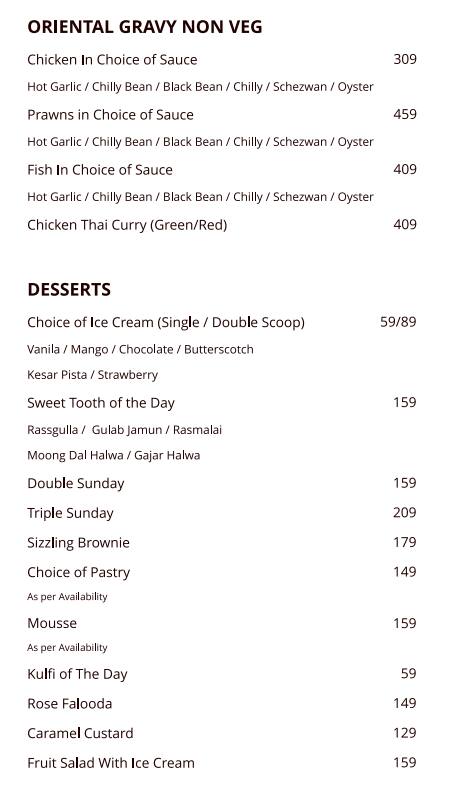 ORIENTAL GRAVY NON VEG

Chicken In Choice of Sauce 309

Hot Garlic / Chilly Bean / Black Bean / Chilly / Schezwan / Oyster

Prawns in Choice of Sauce 459

Hot Garlic / Chilly Bean / Black Bean / Chilly / Schezwan / Oyster

Fish In Choice of Sauce 409

Hot Garlic / Chilly Bean / Black Bean / Chilly / Schezwan / Oyster

Chicken Thai Curry (Green/Red) 409

DESSERTS

Choice of Ice Cream (Single / Double Scoop) 59/89

Vanila / Mango / Chocolate / Butterscotch

Kesar Pista / Strawberry

Sweet Tooth of the Day 159

Rassgulla / Gulab Jamun / Rasmalai

Moong Dal Halwa / Gajar Halwa

Double Sunday 159

Triple Sunday 209

Sizzling Brownie 179

Choice of Pastry 149

As per Availability

Mousse 159

As per Availability

Kulfi of The Day 59

Rose Falooda 149

Caramel Custard 129

Fruit Salad With Ice Cream 159